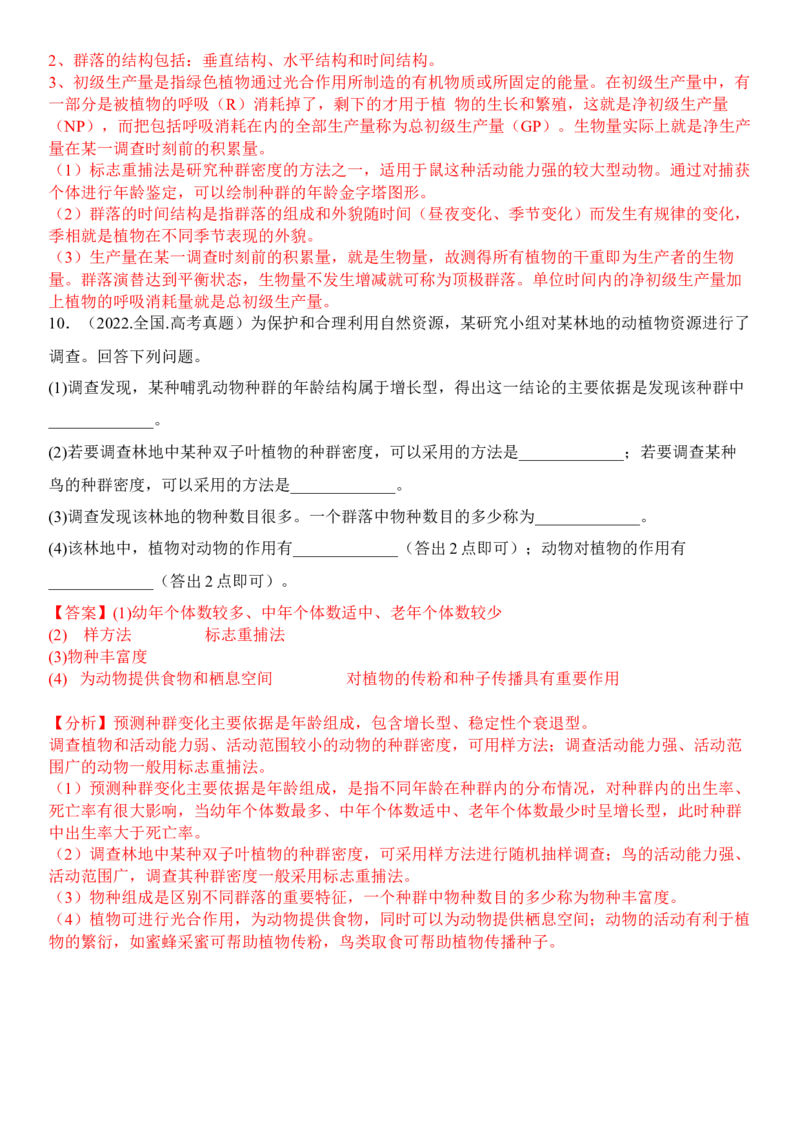 2、群落的结构包括：垂直结构、水平结构和时间结构。
3、初级生产量是指绿色植物通过光合作用所制造的有机物质或所固定的能量。在初级生产量中，有一部分是被植物的呼吸（R）消耗掉了，剩下的才用于植 物的生长和繁殖，这就是净初级生产量（NP），而把包括呼吸消耗在内的全部生产量称为总初级生产量（GP）。生物量实际上就是净生产量在某一调查时刻前的积累量。
（1）标志重捕法是研究种群密度的方法之一，适用于鼠这种活动能力强的较大型动物。通过对捕获个体进行年龄鉴定，可以绘制种群的年龄金字塔图形。
（2）群落的时间结构是指群落的组成和外貌随时间（昼夜变化、季节变化）而发生有规律的变化，季相就是植物在不同季节表现的外貌。
（3）生产量在某一调查时刻前的积累量，就是生物量，故测得所有植物的干重即为生产者的生物量。群落演替达到平衡状态，生物量不发生增减就可称为顶极群落。单位时间内的净初级生产量加上植物的呼吸消耗量就是总初级生产量。
10．（2022.全国.高考真题）为保护和合理利用自然资源，某研究小组对某林地的动植物资源进行了调查。回答下列问题。

(1)调查发现，某种哺乳动物种群的年龄结构属于增长型，得出这一结论的主要依据是发现该种群中____。

(2)若要调查林地中某种双子叶植物的种群密度，可以采用的方法是____；若要调查某种鸟的种群密度，可以采用的方法是____。

(3)调查发现该林地的物种数目很多。一个群落中物种数目的多少称为____。

(4)该林地中，植物对动物的作用有____（答出2点即可）；动物对植物的作用有____（答出2点即可）。

【答案】(1)幼年个体数较多、中年个体数适中、老年个体数较少
(2) 样方法 标志重捕法
(3)物种丰富度
(4) 为动物提供食物和栖息空间 对植物的传粉和种子传播具有重要作用

【分析】预测种群变化主要依据是年龄组成，包含增长型、稳定性个衰退型。
调查植物和活动能力弱、活动范围较小的动物的种群密度，可用样方法；调查活动能力强、活动范围广的动物一般用标志重捕法。
（1）预测种群变化主要依据是年龄组成，是指不同年龄在种群内的分布情况，对种群内的出生率、死亡率有很大影响，当幼年个体数最多、中年个体数适中、老年个体数最少时呈增长型，此时种群中出生率大于死亡率。
（2）调查林地中某种双子叶植物的种群密度，可采用样方法进行随机抽样调查；鸟的活动能力强、活动范围广，调查其种群密度一般采用标志重捕法。
（3）物种组成是区别不同群落的重要特征，一个种群中物种数目的多少称为物种丰富度。
（4）植物可进行光合作用，为动物提供食物，同时可以为动物提供栖息空间；动物的活动有利于植物的繁衍，如蜜蜂采蜜可帮助植物传粉，鸟类取食可帮助植物传播种子。